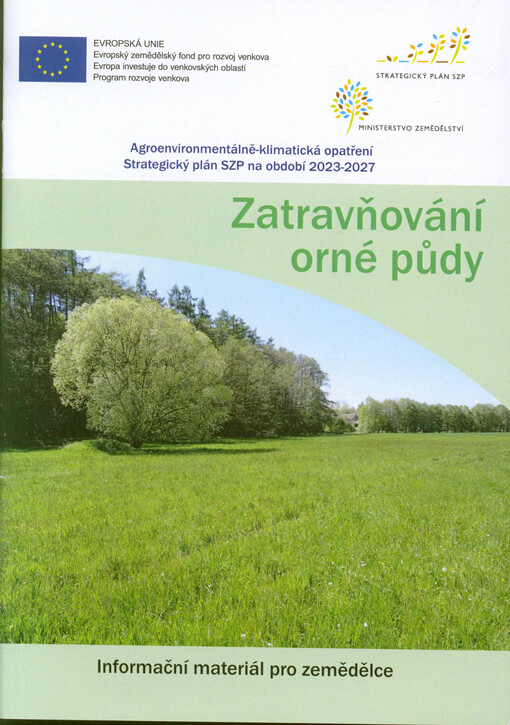 EVROPSKÁ UNIE
Evropský zemědělský fond pro rozvoj venkova
Evropa investuje do venkovských oblastí
Program rozvoje venkova

STRATEGICKÝ PLÁN SZP

MINISTERSTVO ZEMĚDĚLSTVÍ

Agroenvironmentálně-klimatická opatření
Strategický plán SZP na období 2023-2027

Zatravňování orné půdy

Informační materiál pro zemědělce